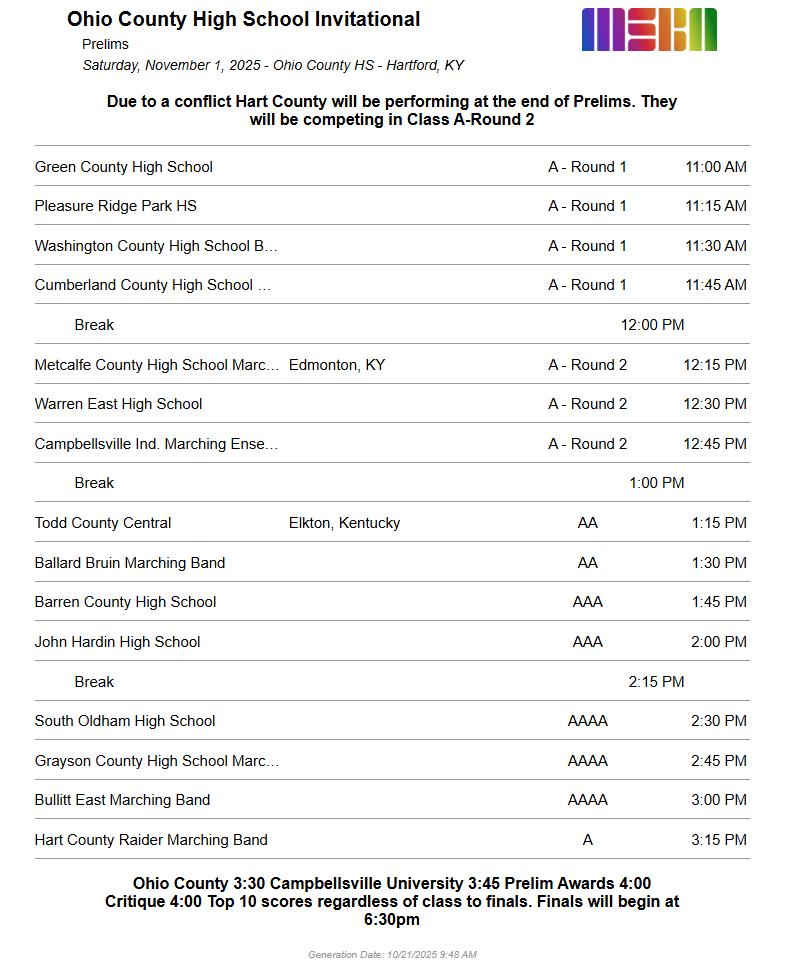 Ohio County High School Invitational
Prelims
Saturday, November 1, 2025 - Ohio County HS - Hartford, KY

Due to a conflict Hart County will be performing at the end of Prelims. They will be competing in Class A-Round 2

| | | | |
|---|---|---|---|
| Green County High School | | A - Round 1 | 11:00 AM |
| Pleasure Ridge Park HS | | A - Round 1 | 11:15 AM |
| Washington County High School B… | | A - Round 1 | 11:30 AM |
| Cumberland County High School … | | A - Round 1 | 11:45 AM |
| Break | | | 12:00 PM |
| Metcalfe County High School Marc… | Edmonton, KY | A - Round 2 | 12:15 PM |
| Warren East High School | | A - Round 2 | 12:30 PM |
| Campbellsville Ind. Marching Ense… | | A - Round 2 | 12:45 PM |
| Break | | | 1:00 PM |
| Todd County Central | Elkton, Kentucky | AA | 1:15 PM |
| Ballard Bruin Marching Band | | AA | 1:30 PM |
| Barren County High School | | AAA | 1:45 PM |
| John Hardin High School | | AAA | 2:00 PM |
| Break | | | 2:15 PM |
| South Oldham High School | | AAAA | 2:30 PM |
| Grayson County High School Marc… | | AAAA | 2:45 PM |
| Bullitt East Marching Band | | AAAA | 3:00 PM |
| Hart County Raider Marching Band | | A | 3:15 PM |

Ohio County 3:30 Campbellsville University 3:45 Prelim Awards 4:00 Critique 4:00 Top 10 scores regardless of class to finals. Finals will begin at 6:30pm

Generation Date: 10/21/2025 9:48 AM